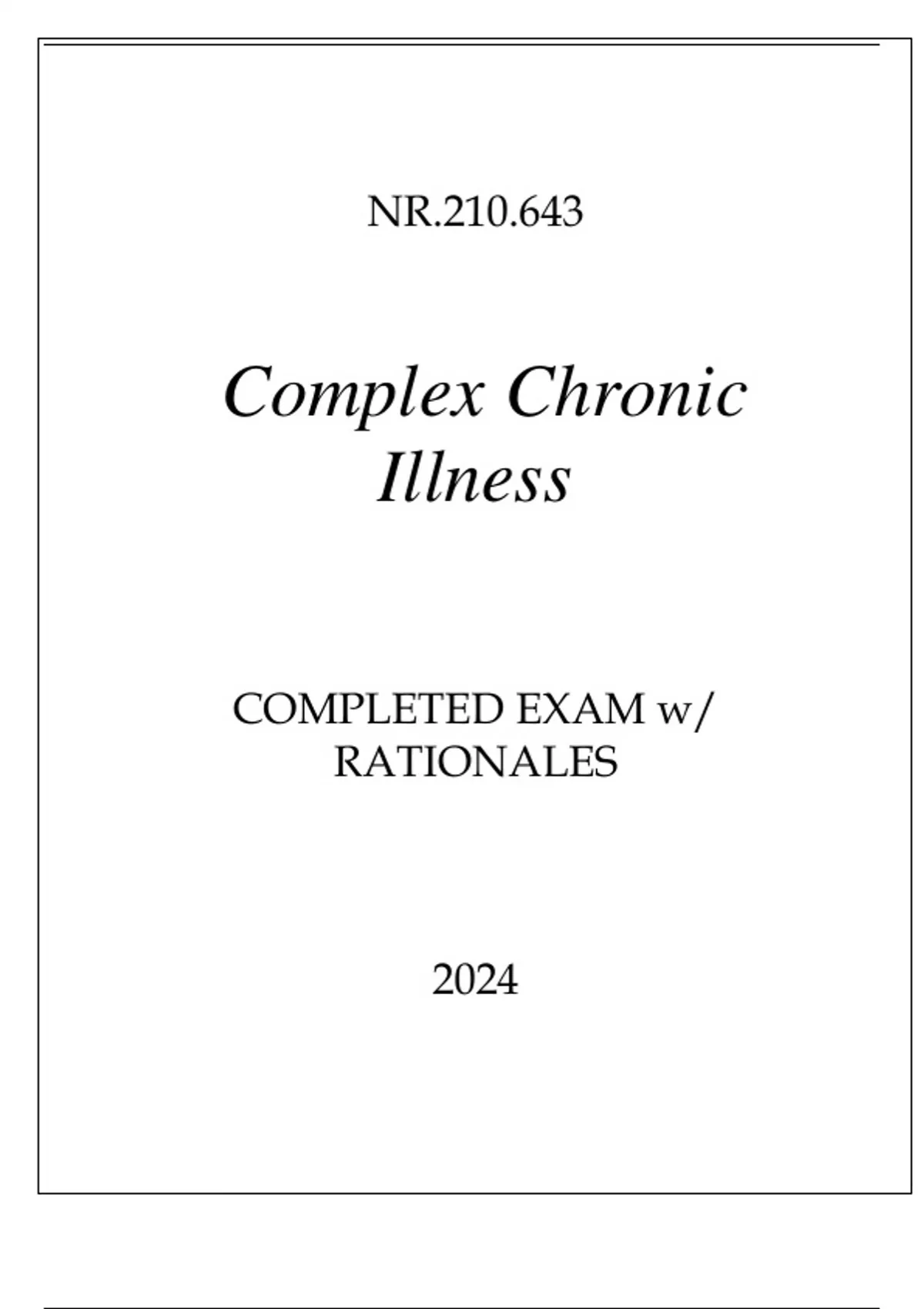 NR.210.643

Complex Chronic Illness

COMPLETED EXAM w/ RATIONALES

2024